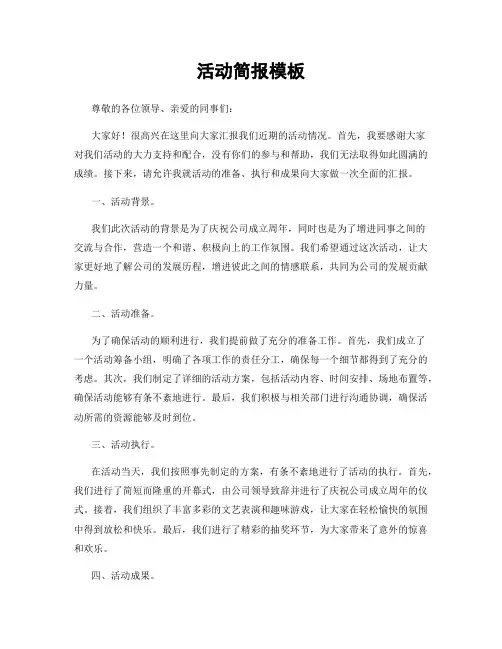 活动简报模板

尊敬的各位领导、亲爱的同事们：

大家好！很高兴在这里向大家汇报我们近期的活动情况。首先，我要感谢大家对我们活动的大力支持和配合，没有你们的参与和帮助，我们无法取得如此圆满的成绩。接下来，请允许我就活动的准备、执行和成果向大家做一次全面的汇报。

一、活动背景。

我们此次活动的背景是为了庆祝公司成立周年，同时也是为了增进同事之间的交流与合作，营造一个和谐、积极向上的工作氛围。我们希望通过这次活动，让大家更好地了解公司的发展历程，增进彼此之间的情感联系，共同为公司的发展贡献力量。

二、活动准备。

为了确保活动的顺利进行，我们提前做了充分的准备工作。首先，我们成立了一个活动筹备小组，明确了各项工作的责任分工，确保每一个细节都得到了充分的考虑。其次，我们制定了详细的活动方案，包括活动内容、时间安排、场地布置等，确保活动能够有条不紊地进行。最后，我们积极与相关部门进行沟通协调，确保活动所需的资源能够及时到位。

三、活动执行。

在活动当天，我们按照事先制定的方案，有条不紊地进行了活动的执行。首先，我们进行了简短而隆重的开幕式，由公司领导致辞并进行了庆祝公司成立周年的仪式。接着，我们组织了丰富多彩的文艺表演和趣味游戏，让大家在轻松愉快的氛围中得到放松和快乐。最后，我们进行了精彩的抽奖环节，为大家带来了意外的惊喜和欢乐。

四、活动成果。